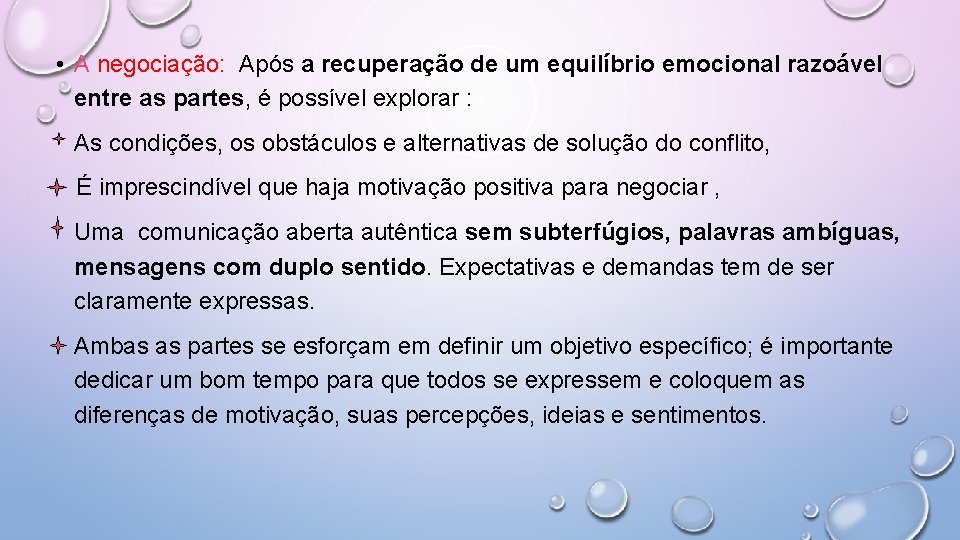 • A negociação: Após a recuperação de um equilíbrio emocional razoável entre as partes, é possível explorar :

As condições, os obstáculos e alternativas de solução do conflito,

É imprescindível que haja motivação positiva para negociar ,

Uma comunicação aberta autêntica sem subterfúgios, palavras ambíguas, mensagens com duplo sentido. Expectativas e demandas tem de ser claramente expressas.

Ambas as partes se esforçam em definir um objetivo específico; é importante dedicar um bom tempo para que todos se expressem e coloquem as diferenças de motivação, suas percepções, ideias e sentimentos.